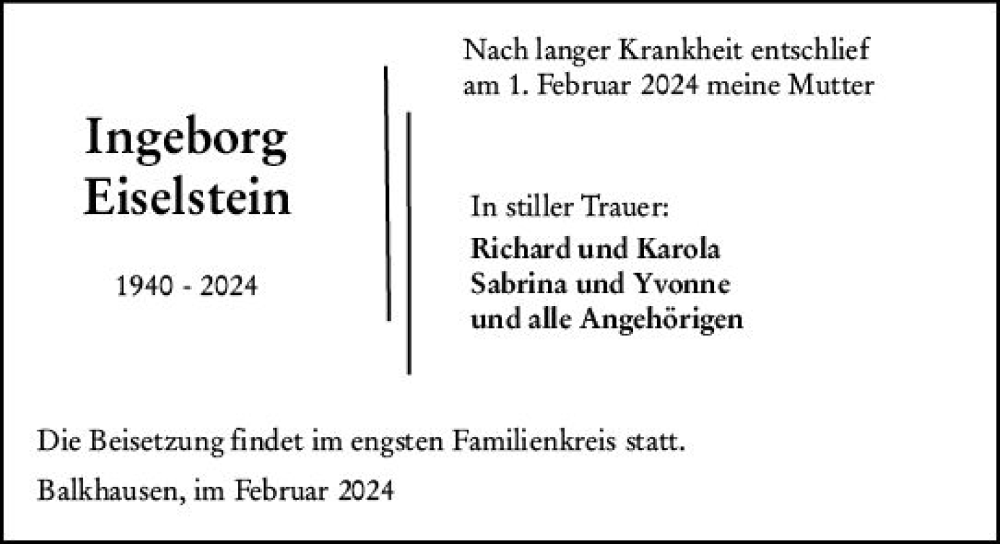 Ingeborg
Eiselstein

1940 - 2024

Nach langer Krankheit entschlief
am 1. Februar 2024 meine Mutter

In stiller Trauer:
Richard und Karola
Sabrina und Yvonne
und alle Angehörigen

Die Beisetzung findet im engsten Familienkreis statt.

Balkhausen, im Februar 2024